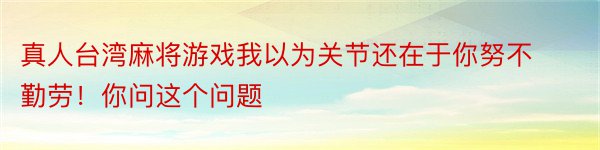 真人台湾麻将游戏我以为关节还在于你努不勤劳！你问这个问题